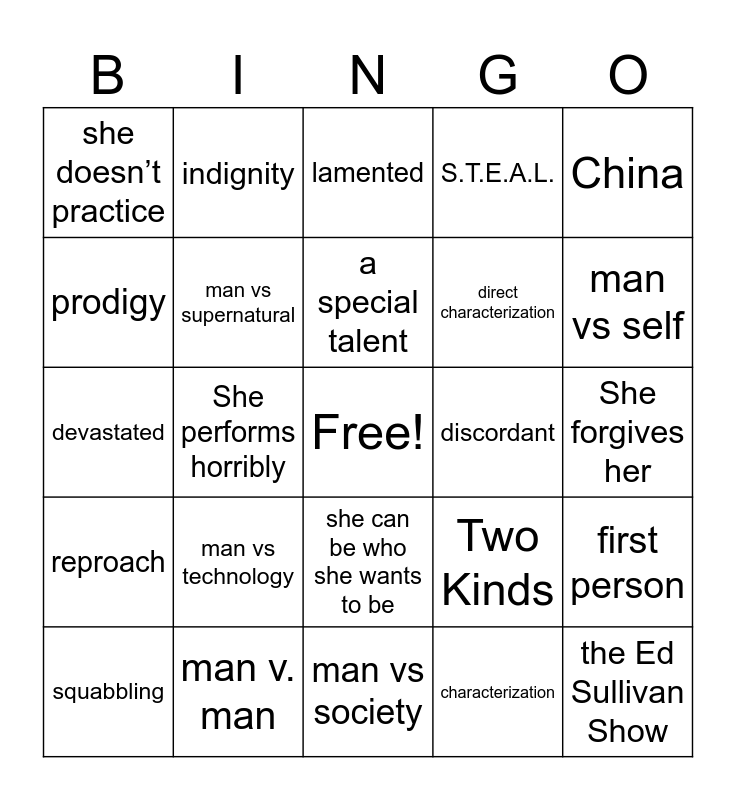 | B | I | N | G | O |
|---|---|---|---|---|
| she doesn't practice | indignity | lamented | S.T.E.A.L. | China |
| prodigy | man vs supernatural | a special talent | direct characterization | man vs self |
| devastated | She performs horribly | Free! | discordant | She forgives her |
| reproach | man vs technology | she can be who she wants to be | Two Kinds | first person |
| squabbling | man v. man | man vs society | characterization | the Ed Sullivan Show |